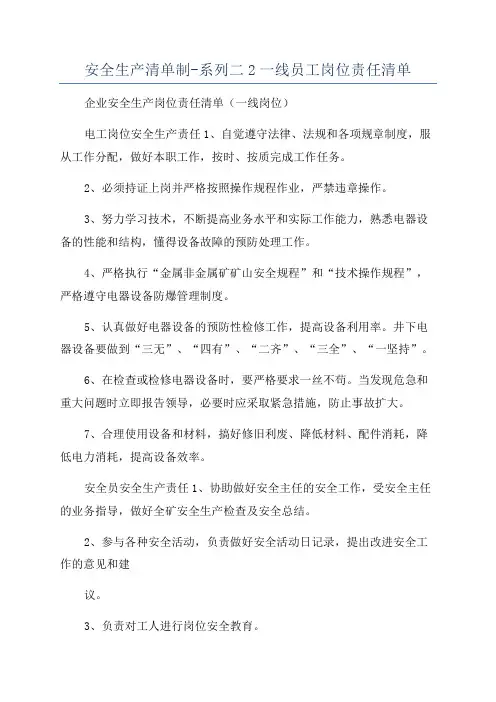 安全生产清单制-系列二 2 一线员工岗位责任清单

企业安全生产岗位责任清单（一线岗位）

电工岗位安全生产责任 1、自觉遵守法律、法规和各项规章制度，服从工作分配，做好本职工作，按时、按质完成工作任务。

2、必须持证上岗并严格按照操作规程作业，严禁违章操作。

3、努力学习技术，不断提高业务水平和实际工作能力，熟悉电器设备的性能和结构，懂得设备故障的预防处理工作。

4、严格执行“金属非金属矿矿山安全规程”和“技术操作规程”，严格遵守电器设备防爆管理制度。

5、认真做好电器设备的预防性检修工作，提高设备利用率。井下电器设备要做到“三无”、“四有”、“二齐”、“三全”、“一坚持”。

6、在检查或检修电器设备时，要严格要求一丝不苟。当发现危急和重大问题时立即报告领导，必要时应采取紧急措施，防止事故扩大。

7、合理使用设备和材料，搞好修旧利废、降低材料、配件消耗，降低电力消耗，提高设备效率。

安全员安全生产责任 1、协助做好安全主任的安全工作，受安全主任的业务指导，做好全矿安全生产检查及安全总结。

2、参与各种安全活动，负责做好安全活动日记录，提出改进安全工作的意见和建

议。

3、负责对工人进行岗位安全教育。